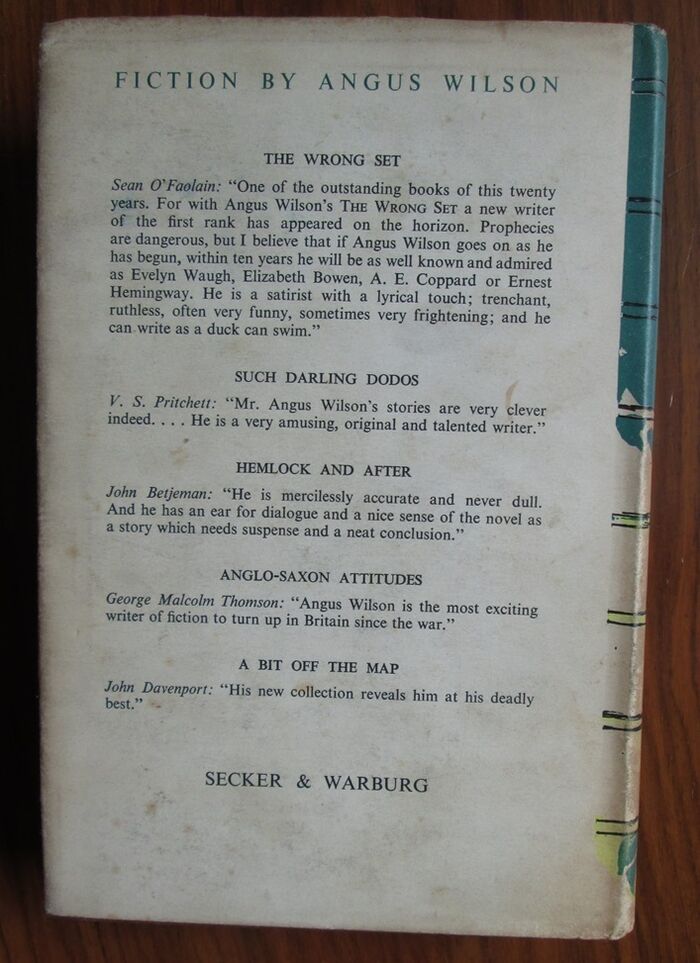 FICTION BY ANGUS WILSON

THE WRONG SET

Sean O'Faolain: "One of the outstanding books of this twenty years. For with Angus Wilson's THE WRONG SET a new writer of the first rank has appeared on the horizon. Prophecies are dangerous, but I believe that if Angus Wilson goes on as he has begun, within ten years he will be as well known and admired as Evelyn Waugh, Elizabeth Bowen, A. E. Coppard or Ernest Hemingway. He is a satirist with a lyrical touch; trenchant, ruthless, often very funny, sometimes very frightening; and he can write as a duck can swim."

SUCH DARLING DODOS

V. S. Pritchett: "Mr. Angus Wilson's stories are very clever indeed. . . . He is a very amusing, original and talented writer."

HEMLOCK AND AFTER

John Betjeman: "He is mercilessly accurate and never dull. And he has an ear for dialogue and a nice sense of the novel as a story which needs suspense and a neat conclusion."

ANGLO-SAXON ATTITUDES

George Malcolm Thomson: "Angus Wilson is the most exciting writer of fiction to turn up in Britain since the war."

A BIT OFF THE MAP

John Davenport: "His new collection reveals him at his deadly best."

SECKER & WARBURG